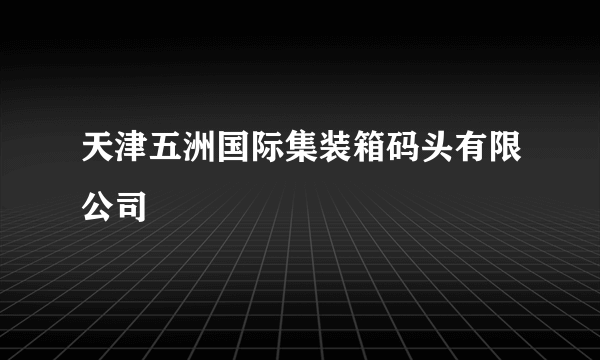 天津五洲国际集装箱码头有限公司